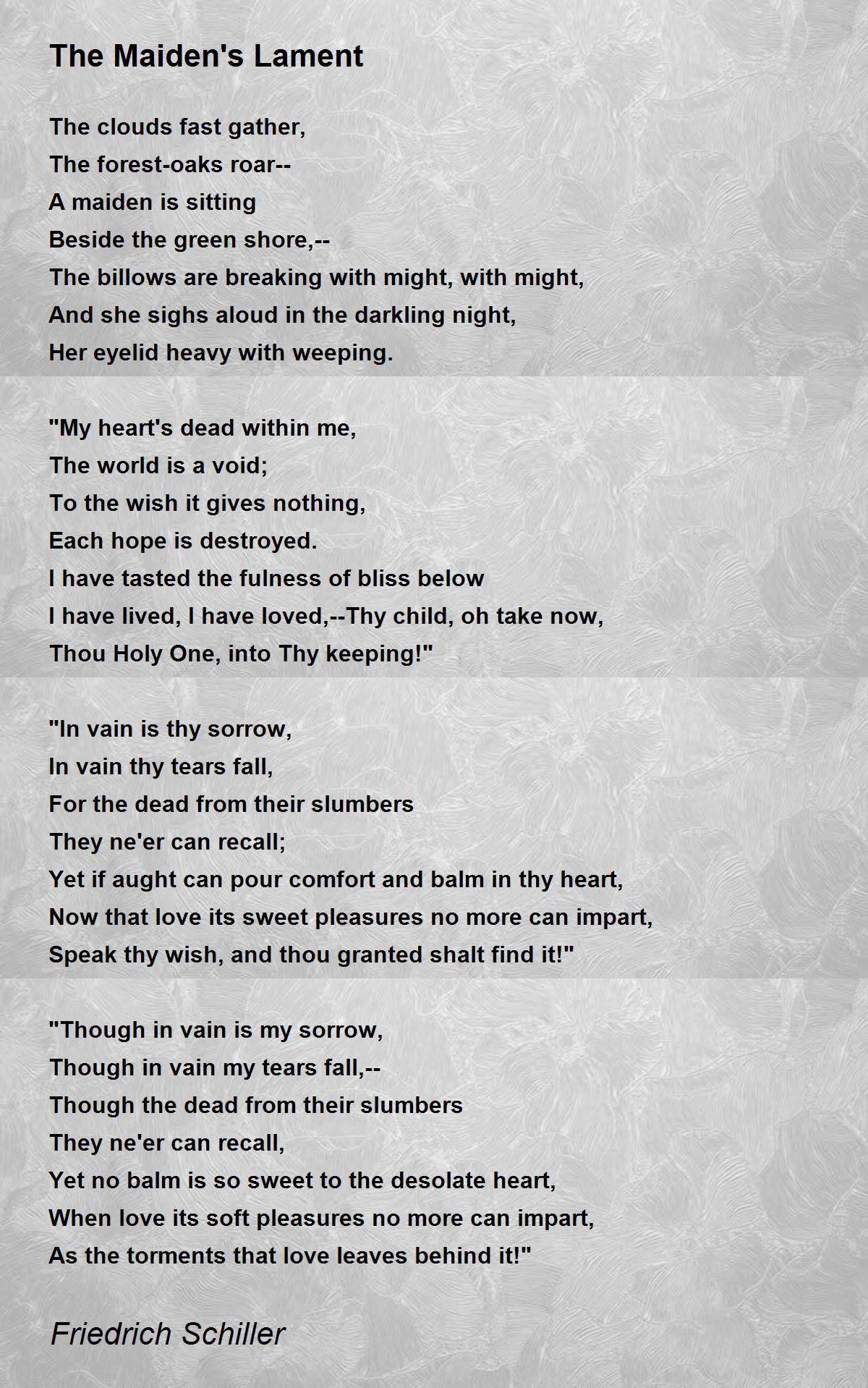 The Maiden's Lament

The clouds fast gather,
The forest-oaks roar--
A maiden is sitting
Beside the green shore,--
The billows are breaking with might, with might,
And she sighs aloud in the darkling night,
Her eyelid heavy with weeping.

"My heart's dead within me,
The world is a void;
To the wish it gives nothing,
Each hope is destroyed.
I have tasted the fulness of bliss below
I have lived, I have loved,--Thy child, oh take now,
Thou Holy One, into Thy keeping!"

"In vain is thy sorrow,
In vain thy tears fall,
For the dead from their slumbers
They ne'er can recall;
Yet if aught can pour comfort and balm in thy heart,
Now that love its sweet pleasures no more can impart,
Speak thy wish, and thou granted shalt find it!"

"Though in vain is my sorrow,
Though in vain my tears fall,--
Though the dead from their slumbers
They ne'er can recall,
Yet no balm is so sweet to the desolate heart,
When love its soft pleasures no more can impart,
As the torments that love leaves behind it!"

Friedrich Schiller